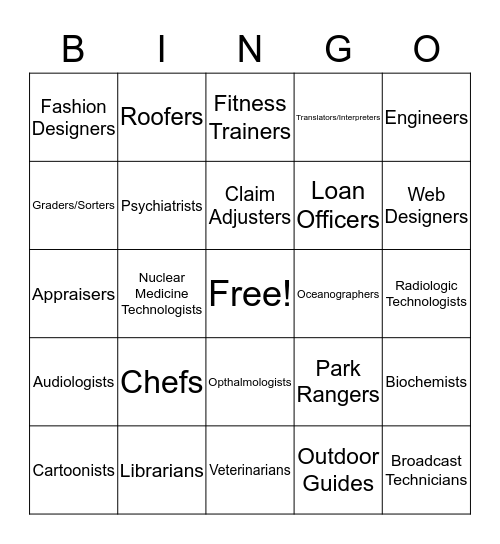 | B | I | N | G | O |
|---|---|---|---|---|
| Fashion Designers | Roofers | Fitness Trainers | Translators/Interpreters | Engineers |
| Graders/Sorters | Psychiatrists | Claim Adjusters | Loan Officers | Web Designers |
| Appraisers | Nuclear Medicine Technologists | Free! | Oceanographers | Radiologic Technologists |
| Audiologists | Chefs | Opthalmologists | Park Rangers | Biochemists |
| Cartoonists | Librarians | Veterinarians | Outdoor Guides | Broadcast Technicians |